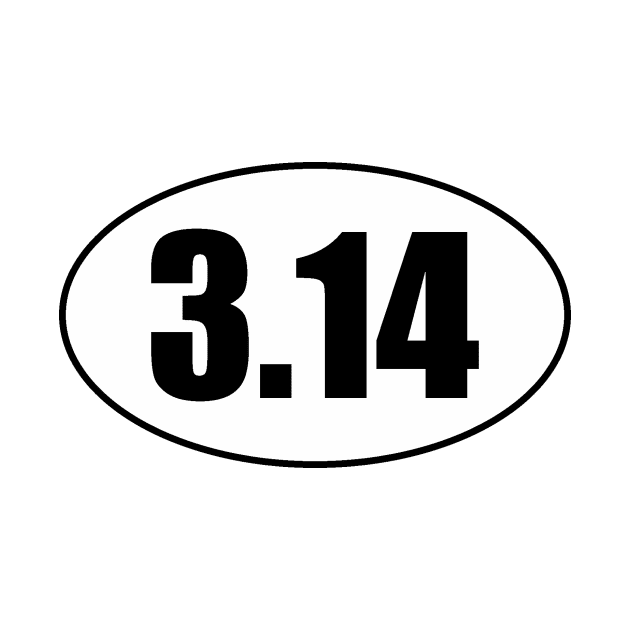 3.14